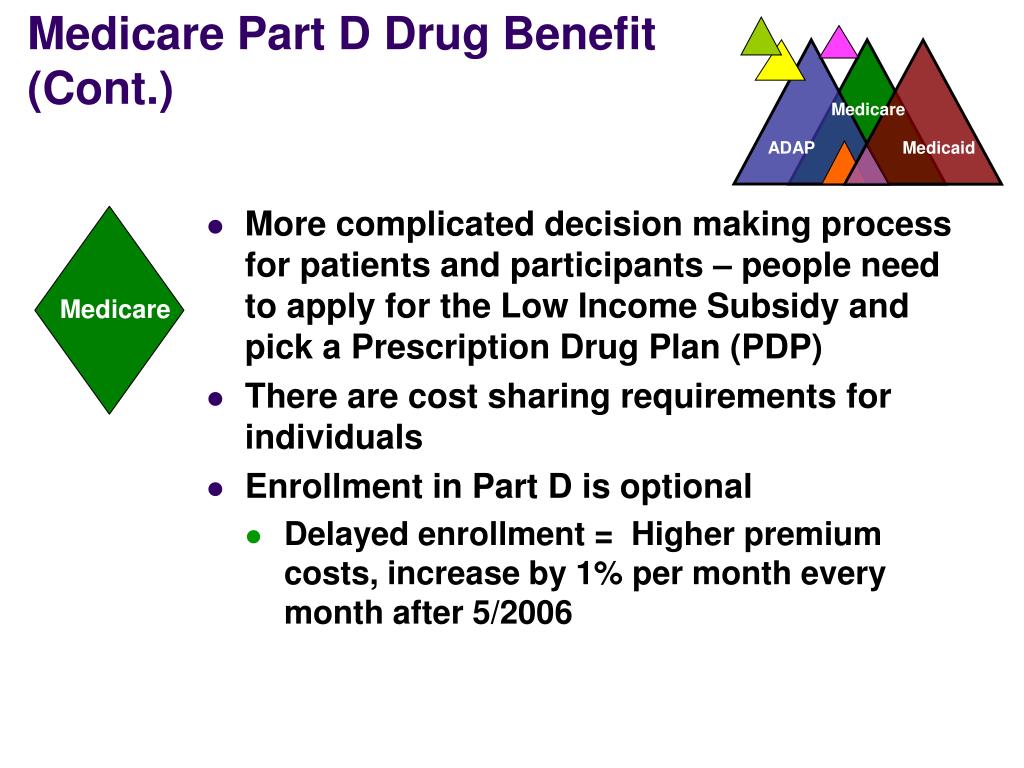 Medicare Part D Drug Benefit (Cont.)

Medicare

ADAP

Medicaid

Medicare

- More complicated decision making process for patients and participants – people need to apply for the Low Income Subsidy and pick a Prescription Drug Plan (PDP)
- There are cost sharing requirements for individuals
- Enrollment in Part D is optional
  - Delayed enrollment = Higher premium costs, increase by 1% per month every month after 5/2006